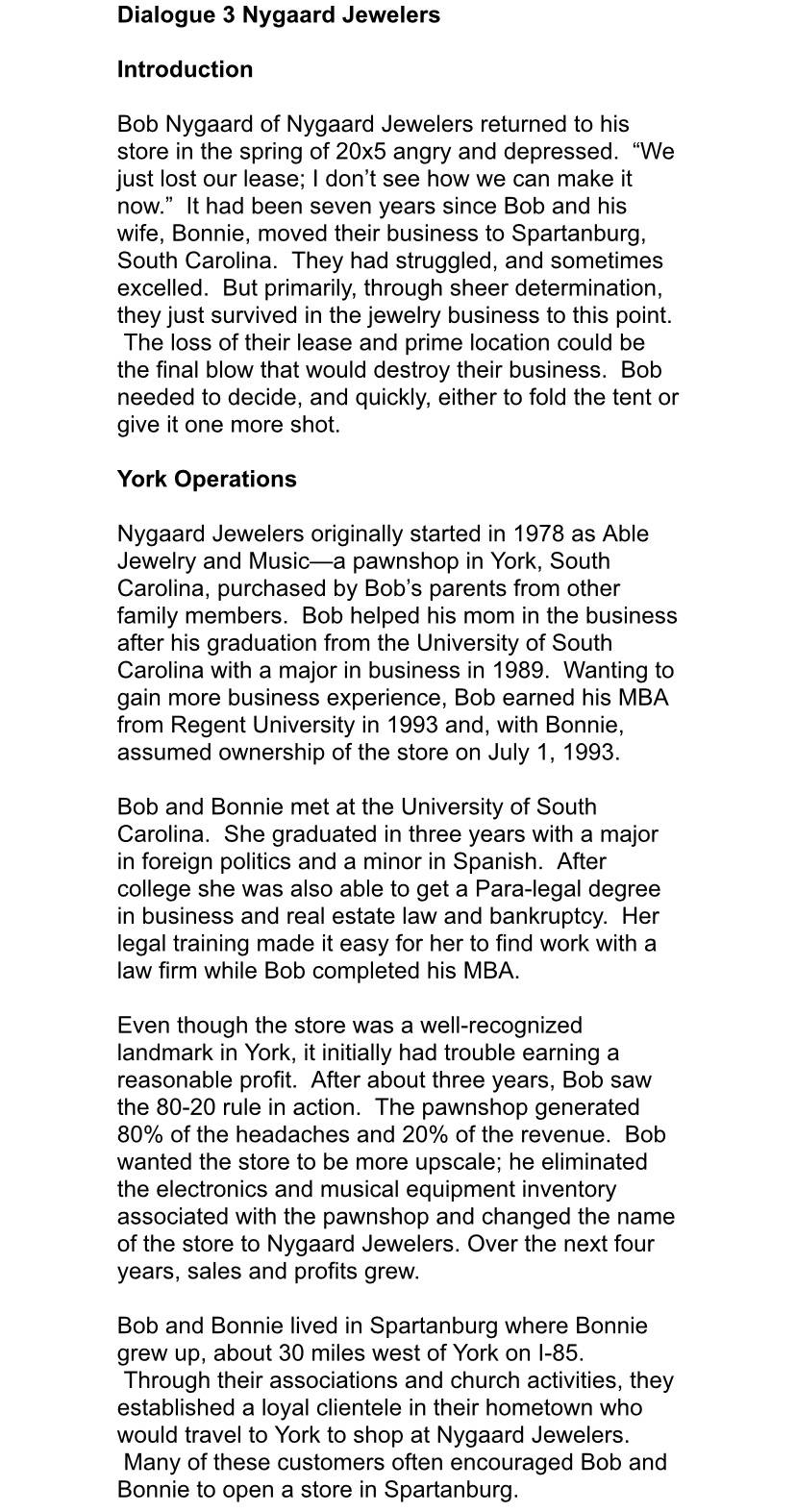 Dialogue 3 Nygaard Jewelers

Introduction

Bob Nygaard of Nygaard Jewelers returned to his store in the spring of 20x5 angry and depressed. “We just lost our lease; I don’t see how we can make it now.” It had been seven years since Bob and his wife, Bonnie, moved their business to Spartanburg, South Carolina. They had struggled, and sometimes excelled. But primarily, through sheer determination, they just survived in the jewelry business to this point. The loss of their lease and prime location could be the final blow that would destroy their business. Bob needed to decide, and quickly, either to fold the tent or give it one more shot.

York Operations

Nygaard Jewelers originally started in 1978 as Able Jewelry and Music—a pawnshop in York, South Carolina, purchased by Bob’s parents from other family members. Bob helped his mom in the business after his graduation from the University of South Carolina with a major in business in 1989. Wanting to gain more business experience, Bob earned his MBA from Regent University in 1993 and, with Bonnie, assumed ownership of the store on July 1, 1993.

Bob and Bonnie met at the University of South Carolina. She graduated in three years with a major in foreign politics and a minor in Spanish. After college she was also able to get a Para-legal degree in business and real estate law and bankruptcy. Her legal training made it easy for her to find work with a law firm while Bob completed his MBA.

Even though the store was a well-recognized landmark in York, it initially had trouble earning a reasonable profit. After about three years, Bob saw the 80-20 rule in action. The pawnshop generated 80% of the headaches and 20% of the revenue. Bob wanted the store to be more upscale; he eliminated the electronics and musical equipment inventory associated with the pawnshop and changed the name of the store to Nygaard Jewelers. Over the next four years, sales and profits grew.

Bob and Bonnie lived in Spartanburg where Bonnie grew up, about 30 miles west of York on I-85. Through their associations and church activities, they established a loyal clientele in their hometown who would travel to York to shop at Nygaard Jewelers. Many of these customers often encouraged Bob and Bonnie to open a store in Spartanburg.